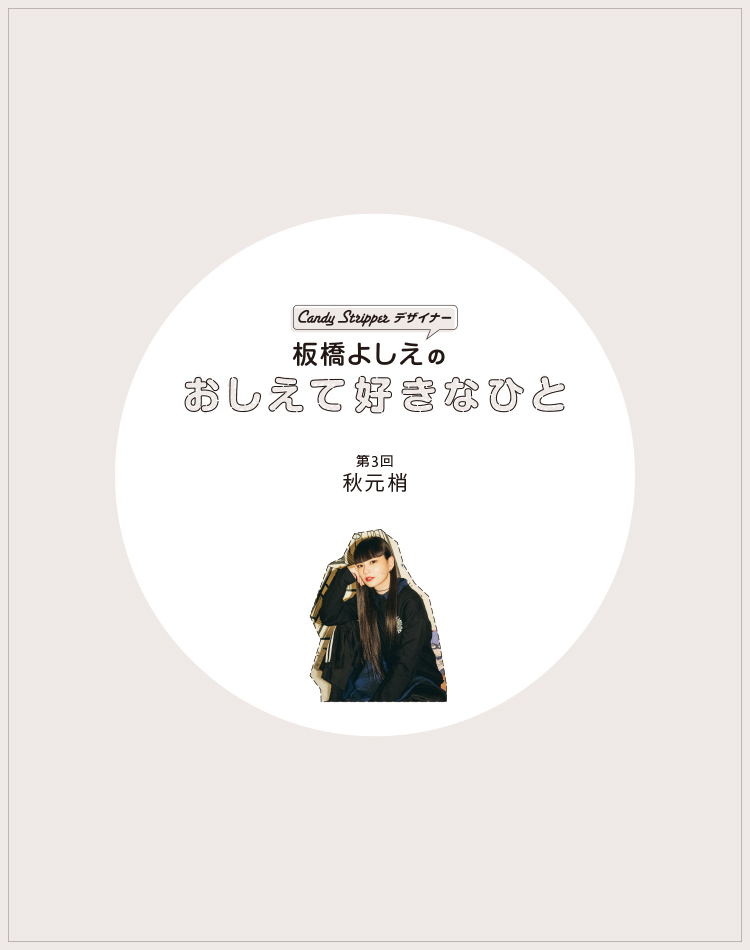 Candy Stripper デザイナー
板橋よしえの
おしえて好きなひと

第3回
秋元梢